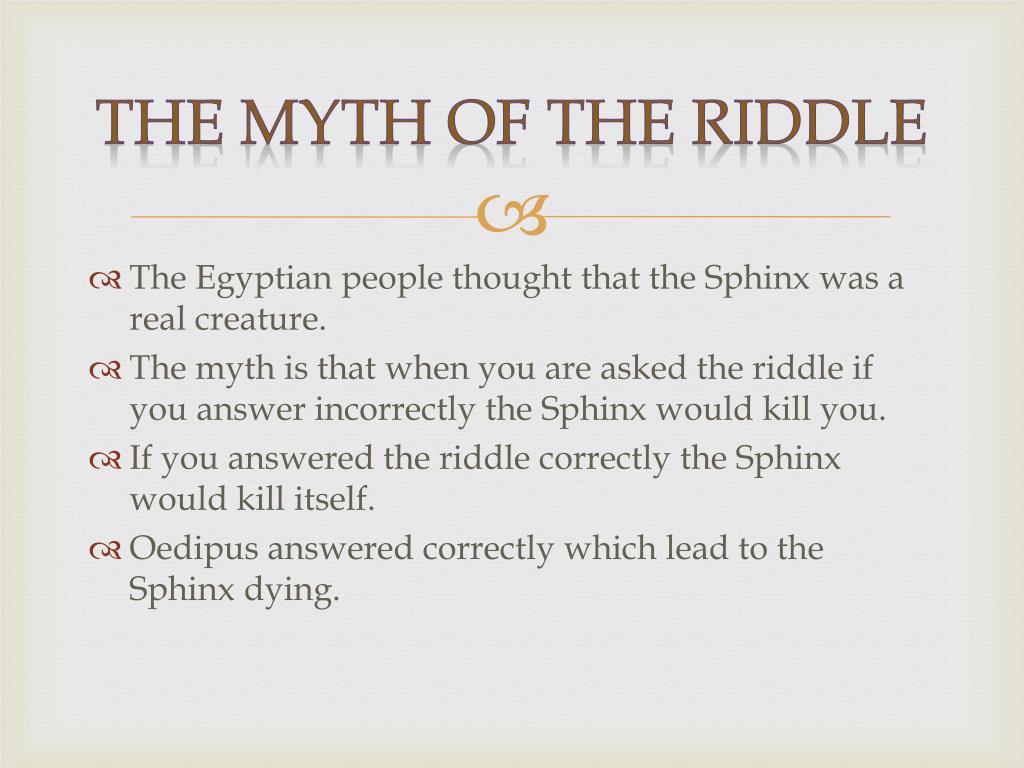 THE MYTH OF THE RIDDLE

The Egyptian people thought that the Sphinx was a real creature.

The myth is that when you are asked the riddle if you answer incorrectly the Sphinx would kill you.

If you answered the riddle correctly the Sphinx would kill itself.

Oedipus answered correctly which lead to the Sphinx dying.